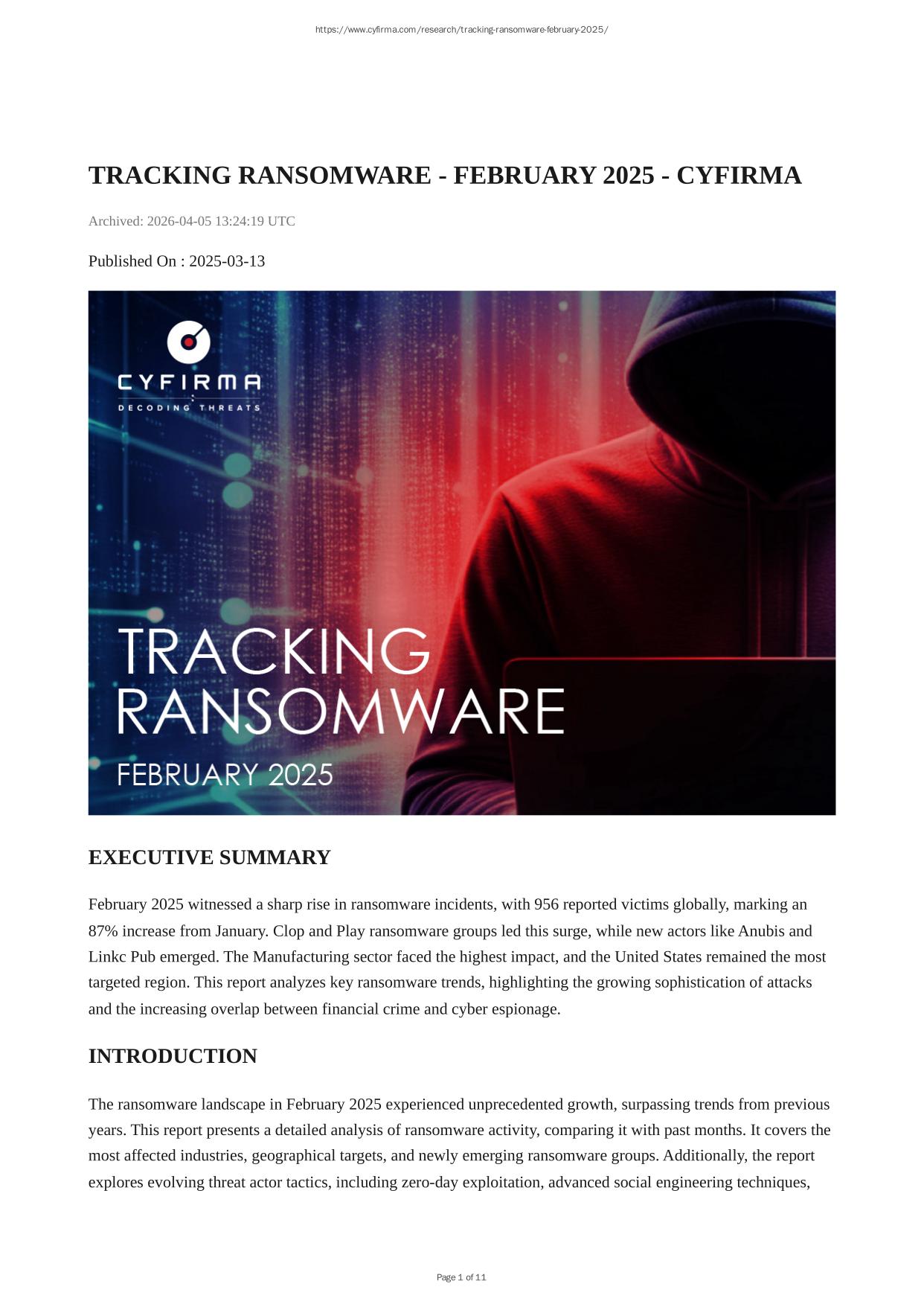 https://www.cyfirma.com/research/tracking-ransomware-february-2025/

TRACKING RANSOMWARE - FEBRUARY 2025 - CYFIRMA

Archived: 2026-04-05 13:24:19 UTC

Published On : 2025-03-13

CYFIRMA
DECODING THREATS

TRACKING RANSOMWARE
FEBRUARY 2025

EXECUTIVE SUMMARY

February 2025 witnessed a sharp rise in ransomware incidents, with 956 reported victims globally, marking an 87% increase from January. Clop and Play ransomware groups led this surge, while new actors like Anubis and Linkc Pub emerged. The Manufacturing sector faced the highest impact, and the United States remained the most targeted region. This report analyzes key ransomware trends, highlighting the growing sophistication of attacks and the increasing overlap between financial crime and cyber espionage.

INTRODUCTION

The ransomware landscape in February 2025 experienced unprecedented growth, surpassing trends from previous years. This report presents a detailed analysis of ransomware activity, comparing it with past months. It covers the most affected industries, geographical targets, and newly emerging ransomware groups. Additionally, the report explores evolving threat actor tactics, including zero-day exploitation, advanced social engineering techniques,

Page 1 of 11